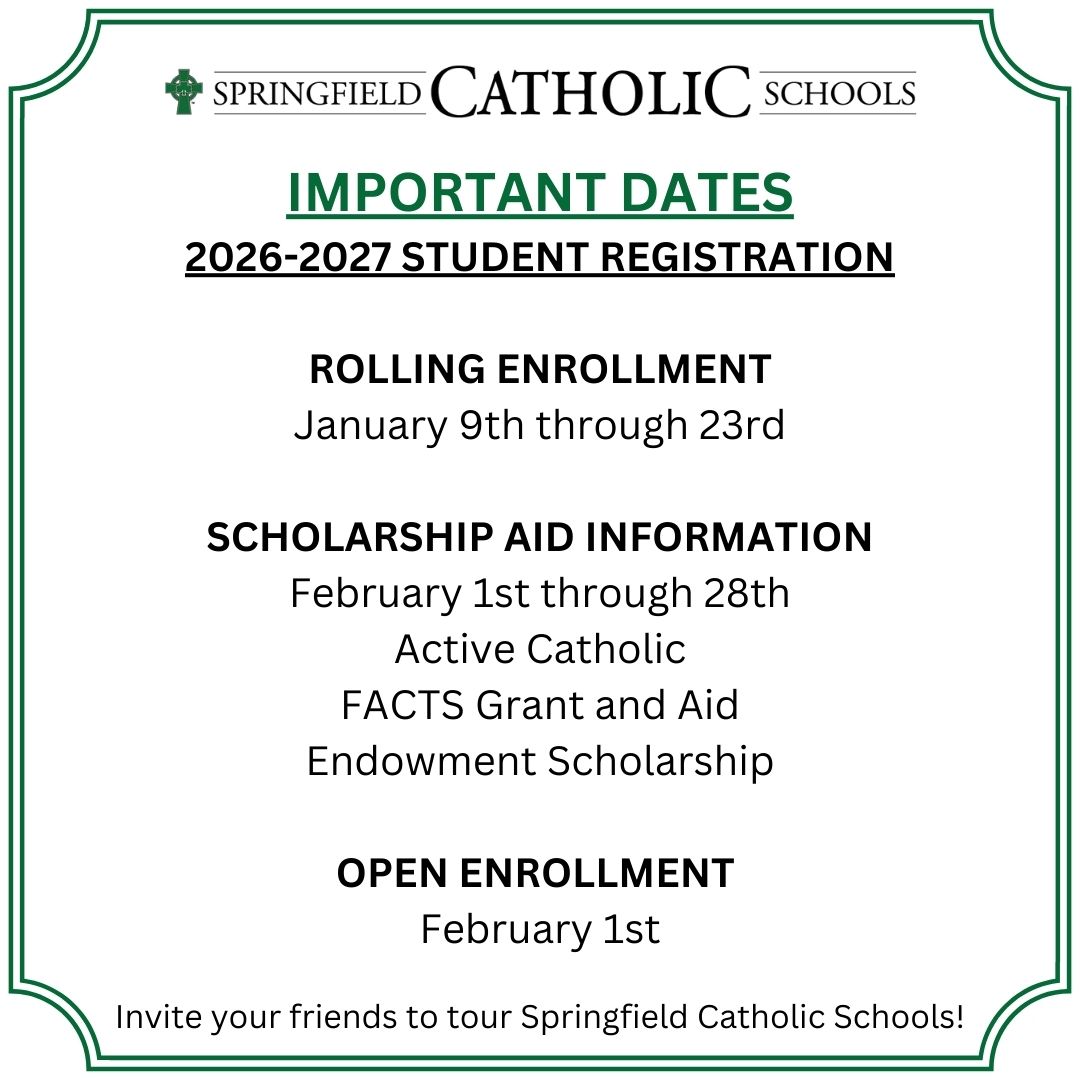 SPRINGFIELD CATHOLIC SCHOOLS

IMPORTANT DATES
2026-2027 STUDENT REGISTRATION

ROLLING ENROLLMENT
January 9th through 23rd

SCHOLARSHIP AID INFORMATION
February 1st through 28th
Active Catholic
FACTS Grant and Aid
Endowment Scholarship

OPEN ENROLLMENT
February 1st

Invite your friends to tour Springfield Catholic Schools!